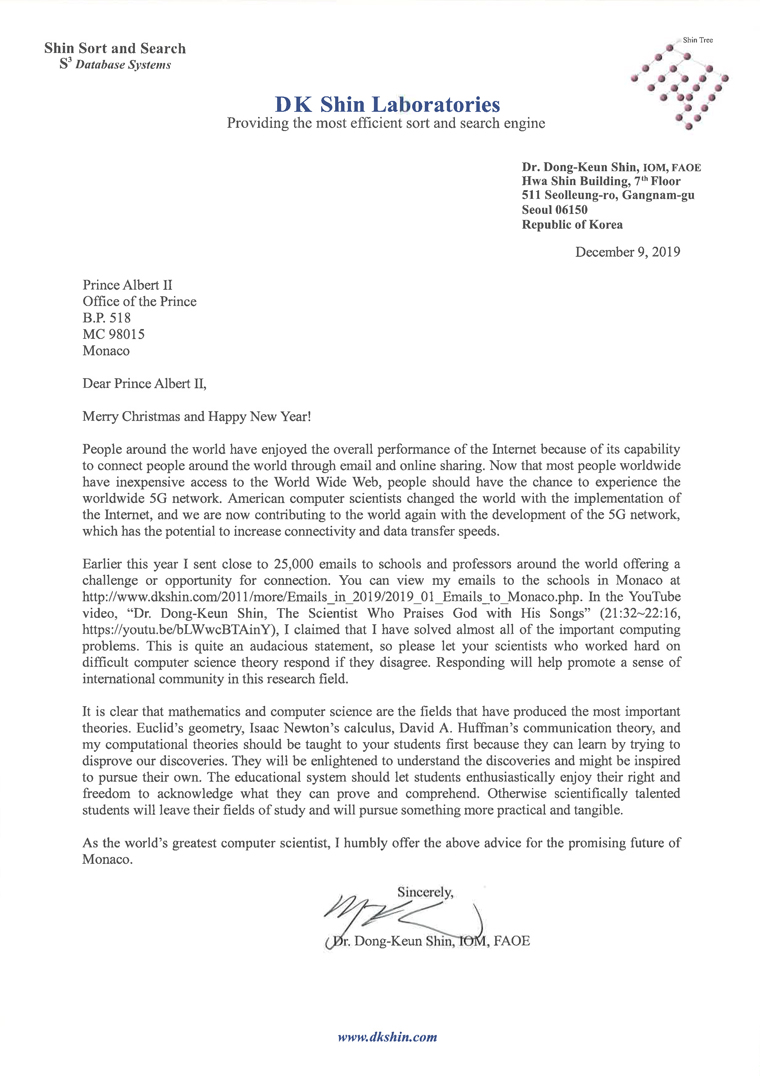 Shin Sort and Search
$S^3$ Database Systems

Shin Tree

DK Shin Laboratories
Providing the most efficient sort and search engine

Dr. Dong-Keun Shin, IOM, FAOE
Hwa Shin Building, $7^{th}$ Floor
511 Seolleung-ro, Gangnam-gu
Seoul 06150
Republic of Korea

December 9, 2019

Prince Albert II
Office of the Prince
B.P. 518
MC 98015
Monaco

Dear Prince Albert II,

Merry Christmas and Happy New Year!

People around the world have enjoyed the overall performance of the Internet because of its capability to connect people around the world through email and online sharing. Now that most people worldwide have inexpensive access to the World Wide Web, people should have the chance to experience the worldwide 5G network. American computer scientists changed the world with the implementation of the Internet, and we are now contributing to the world again with the development of the 5G network, which has the potential to increase connectivity and data transfer speeds.

Earlier this year I sent close to 25,000 emails to schools and professors around the world offering a challenge or opportunity for connection. You can view my emails to the schools in Monaco at http://www.dkshin.com/2011/more/Emails_in_2019/2019_01_Emails_to_Monaco.php. In the YouTube video, "Dr. Dong-Keun Shin, The Scientist Who Praises God with His Songs" (21:32~22:16, https://youtu.be/bLWwcBTAinY), I claimed that I have solved almost all of the important computing problems. This is quite an audacious statement, so please let your scientists who worked hard on difficult computer science theory respond if they disagree. Responding will help promote a sense of international community in this research field.

It is clear that mathematics and computer science are the fields that have produced the most important theories. Euclid's geometry, Isaac Newton's calculus, David A. Huffman's communication theory, and my computational theories should be taught to your students first because they can learn by trying to disprove our discoveries. They will be enlightened to understand the discoveries and might be inspired to pursue their own. The educational system should let students enthusiastically enjoy their right and freedom to acknowledge what they can prove and comprehend. Otherwise scientifically talented students will leave their fields of study and will pursue something more practical and tangible.

As the world's greatest computer scientist, I humbly offer the above advice for the promising future of Monaco.

Sincerely,

Dr. Dong-Keun Shin, IOM, FAOE

www.dkshin.com